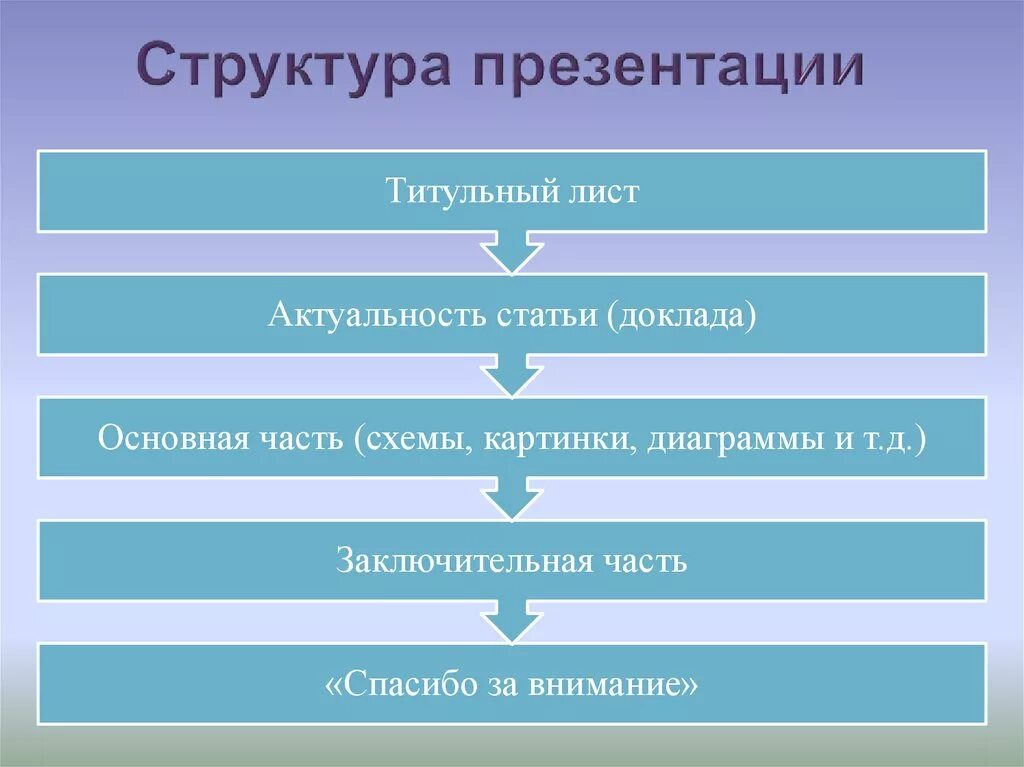 Структура презентации

Титульный лист

Актуальность статьи (доклада)

Основная часть (схемы, картинки, диаграммы и т.д.)

Заключительная часть

«Спасибо за внимание»